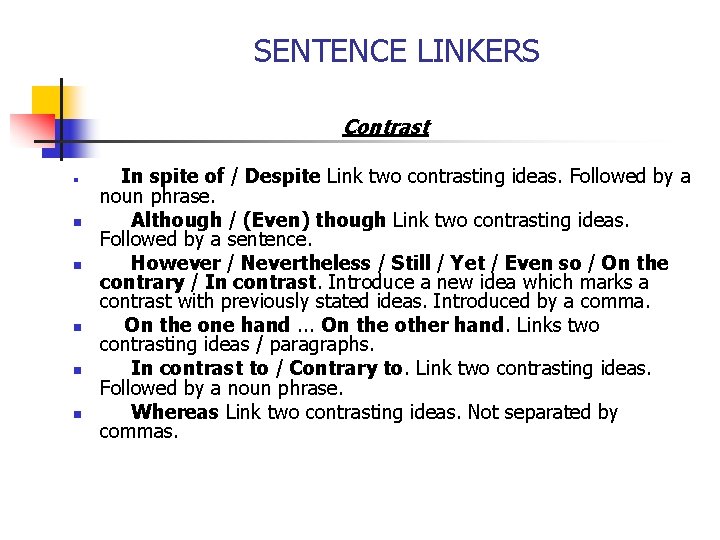 SENTENCE LINKERS

Contrast

• In spite of / Despite Link two contrasting ideas. Followed by a noun phrase.
• Although / (Even) though Link two contrasting ideas. Followed by a sentence.
• However / Nevertheless / Still / Yet / Even so / On the contrary / In contrast. Introduce a new idea which marks a contrast with previously stated ideas. Introduced by a comma.
• On the one hand ... On the other hand. Links two contrasting ideas / paragraphs.
• In contrast to / Contrary to. Link two contrasting ideas. Followed by a noun phrase.
• Whereas Link two contrasting ideas. Not separated by commas.